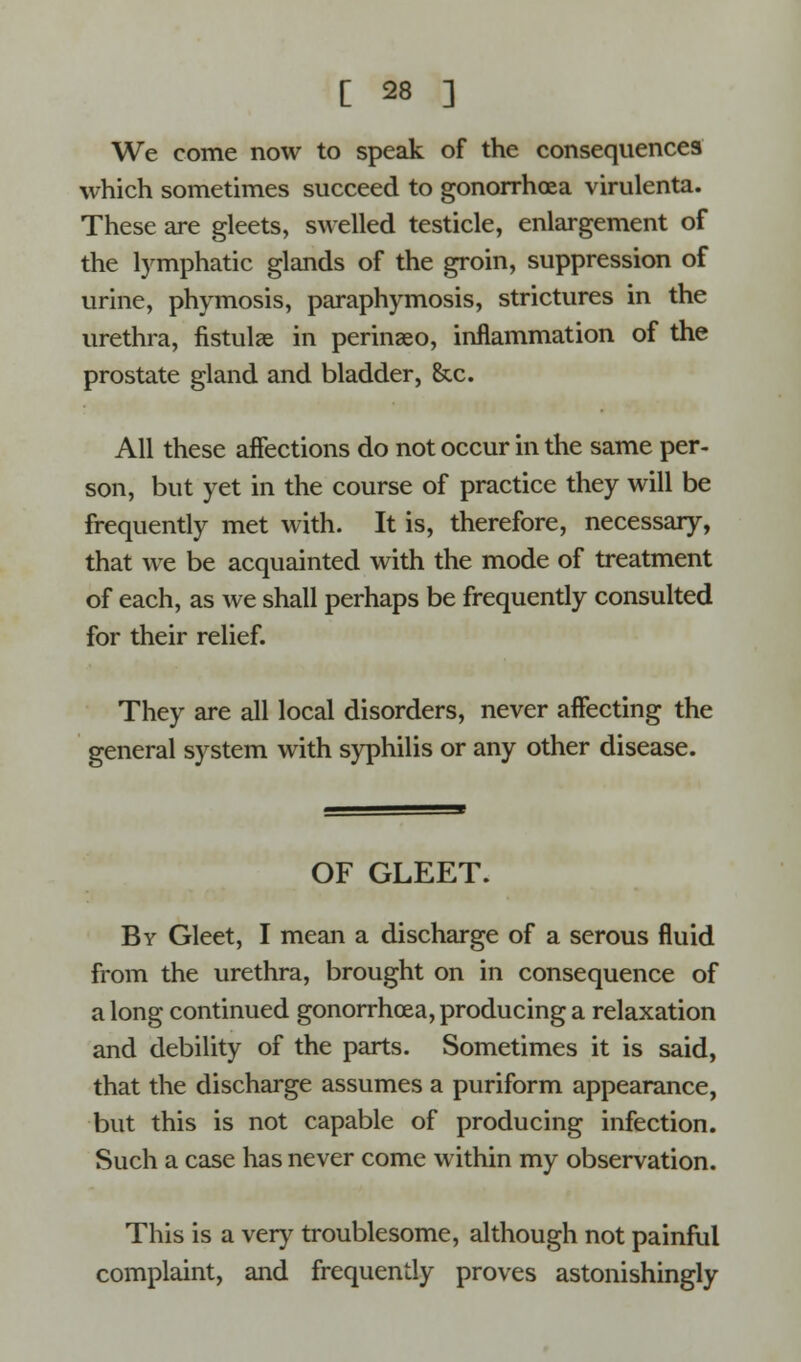 [ 28 ]

We come now to speak of the consequences which sometimes succeed to gonorrhœa virulenta. These are gleets, swelled testicle, enlargement of the lymphatic glands of the groin, suppression of urine, phymosis, paraphymosis, strictures in the urethra, fistulæ in perinæo, inflammation of the prostate gland and bladder, &c.

All these affections do not occur in the same person, but yet in the course of practice they will be frequently met with. It is, therefore, necessary, that we be acquainted with the mode of treatment of each, as we shall perhaps be frequently consulted for their relief.

They are all local disorders, never affecting the general system with syphilis or any other disease.

OF GLEET.

By Gleet, I mean a discharge of a serous fluid from the urethra, brought on in consequence of a long continued gonorrhœa, producing a relaxation and debility of the parts. Sometimes it is said, that the discharge assumes a puriform appearance, but this is not capable of producing infection. Such a case has never come within my observation.

This is a very troublesome, although not painful complaint, and frequently proves astonishingly